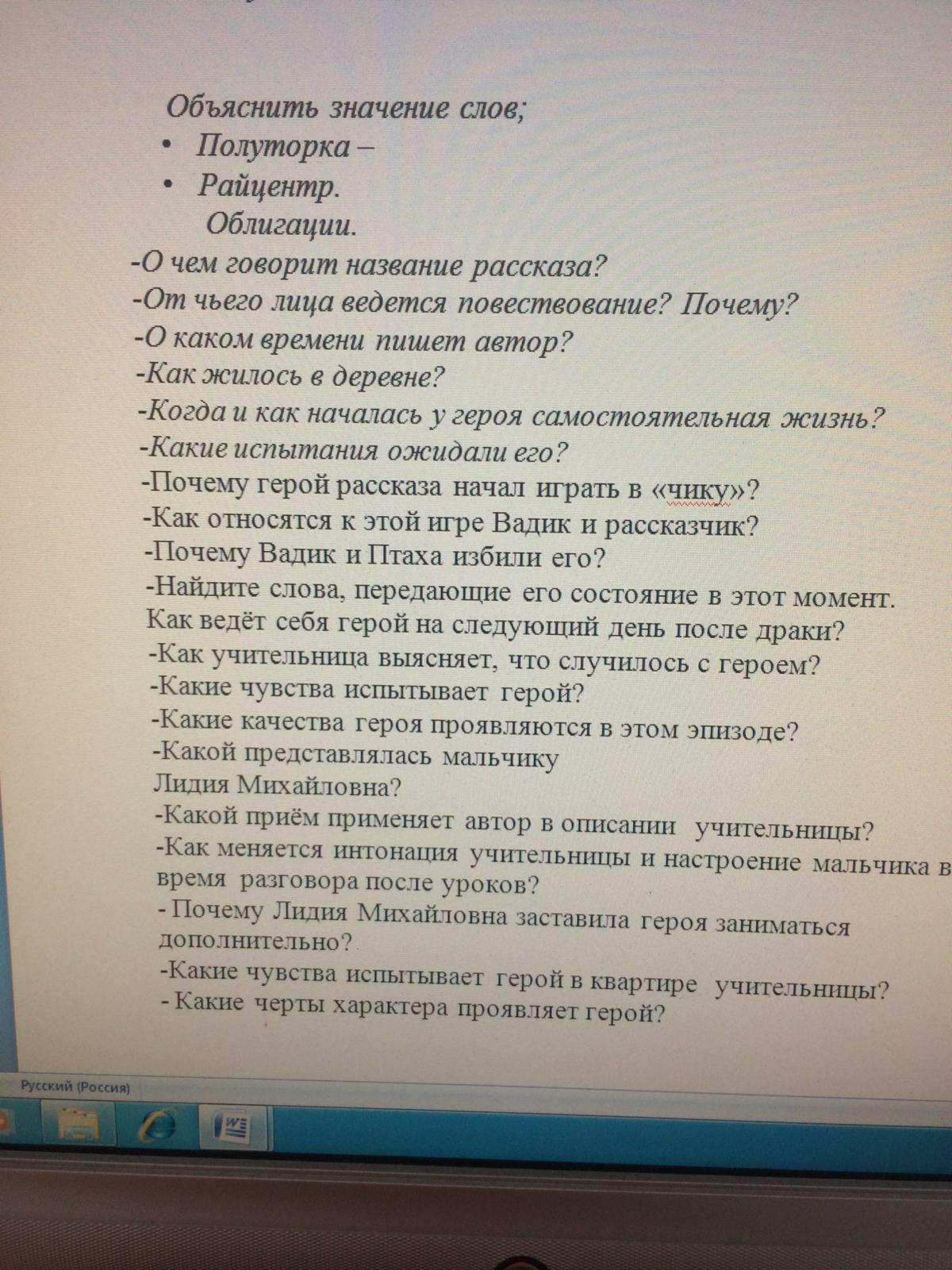 Объяснить значение слов;
• Полуторка –
• Райцентр.
Облигации.
-О чем говорит название рассказа?
-От чьего лица ведется повествование? Почему?
-О каком времени пишет автор?
-Как жилось в деревне?
-Когда и как началась у героя самостоятельная жизнь?
-Какие испытания ожидали его?
-Почему герой рассказа начал играть в «чику»?
-Как относятся к этой игре Вадик и рассказчик?
-Почему Вадик и Птаха избили его?
-Найдите слова, передающие его состояние в этот момент.
Как ведёт себя герой на следующий день после драки?
-Как учительница выясняет, что случилось с героем?
-Какие чувства испытывает герой?
-Какие качества героя проявляются в этом эпизоде?
-Какой представлялась мальчику Лидия Михайловна?
-Какой приём применяет автор в описании учительницы?
-Как меняется интонация учительницы и настроение мальчика в время разговора после уроков?
- Почему Лидия Михайловна заставила героя заниматься дополнительно?
-Какие чувства испытывает герой в квартире учительницы?
- Какие черты характера проявляет герой?

Русский (Россия)